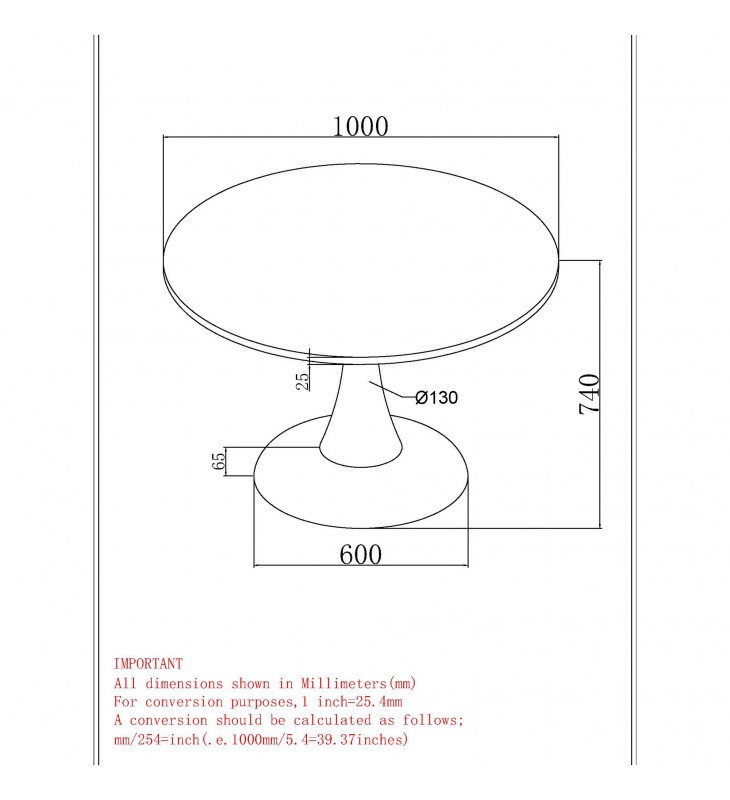 1000

25

Ø130

740

65

600

IMPORTANT
All dimensions shown in Millimeters(mm)
For conversion purposes,1 inch=25.4mm
A conversion should be calculated as follows;
mm/254=inch(.e.1000mm/5.4=39.37inches)